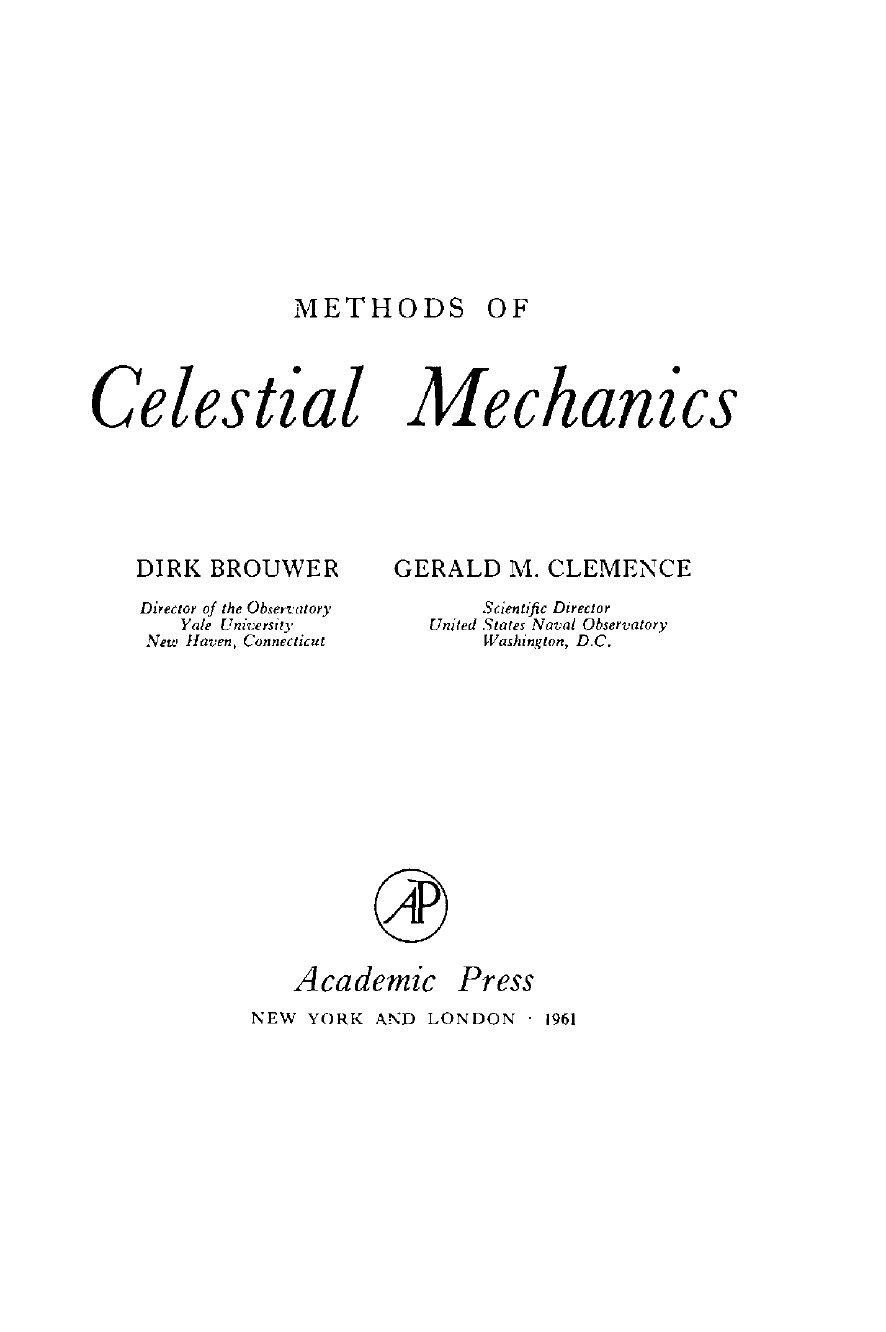 METHODS OF

Celestial Mechanics

DIRK BROUWER

Director of the Observatory
Yale University
New Haven, Connecticut

GERALD M. CLEMENCE

Scientific Director
United States Naval Observatory
Washington, D.C.

AP

Academic Press

NEW YORK AND LONDON · 1961